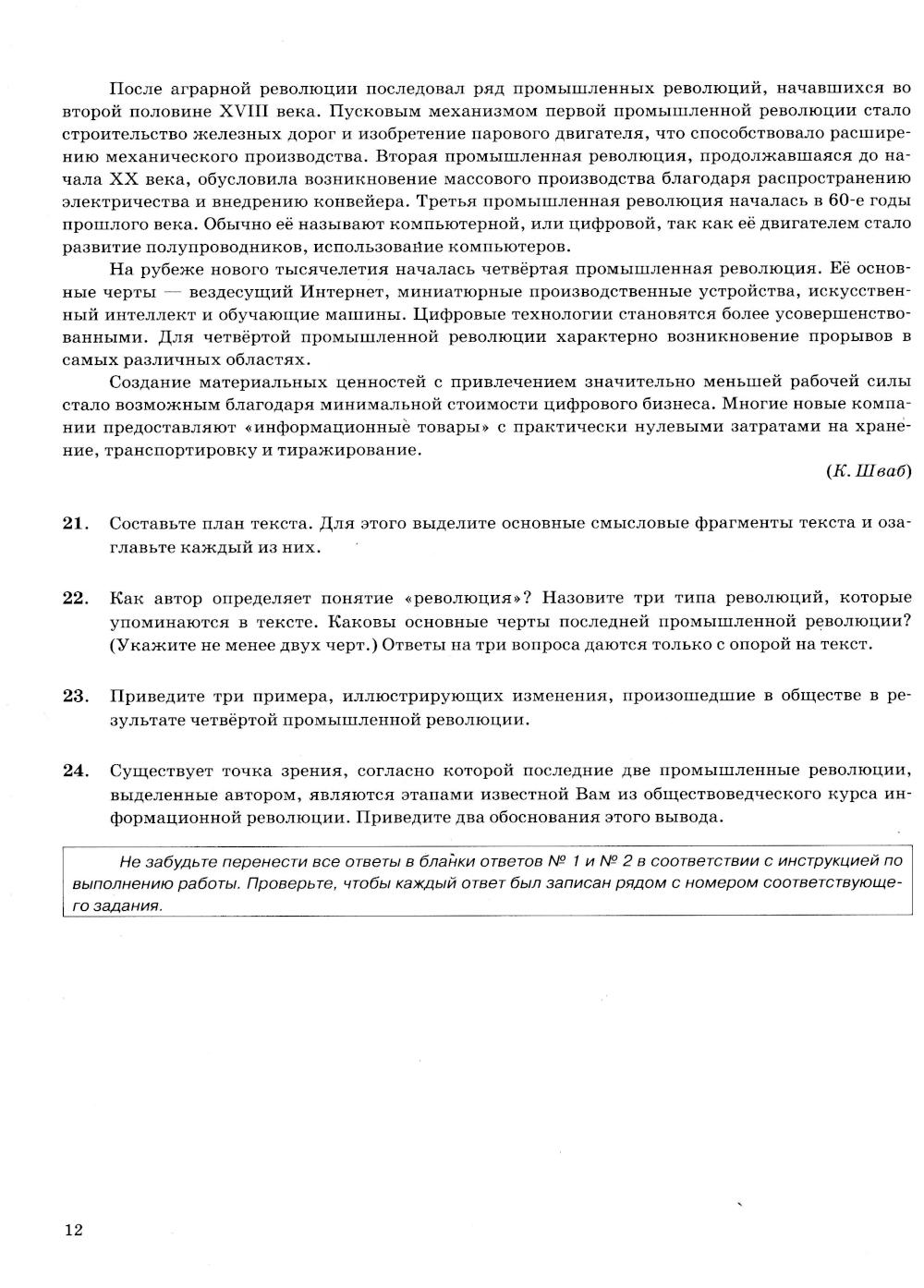 После аграрной революции последовал ряд промышленных революций, начавшихся во второй половине XVIII века. Пусковым механизмом первой промышленной революции стало строительство железных дорог и изобретение парового двигателя, что способствовало расширению механического производства. Вторая промышленная революция, продолжавшаяся до начала XX века, обусловила возникновение массового производства благодаря распространению электричества и внедрению конвейера. Третья промышленная революция началась в 60-е годы прошлого века. Обычно её называют компьютерной, или цифровой, так как её двигателем стало развитие полупроводников, использование компьютеров.

На рубеже нового тысячелетия началась четвёртая промышленная революция. Её основные черты — вездесущий Интернет, миниатюрные производственные устройства, искусственный интеллект и обучающие машины. Цифровые технологии становятся более усовершенствованными. Для четвёртой промышленной революции характерно возникновение прорывов в самых различных областях.

Создание материальных ценностей с привлечением значительно меньшей рабочей силы стало возможным благодаря минимальной стоимости цифрового бизнеса. Многие новые компании предоставляют «информационные товары» с практически нулевыми затратами на хранение, транспортировку и тиражирование.

(К. Шваб)

21. Составьте план текста. Для этого выделите основные смысловые фрагменты текста и озаглавьте каждый из них.

22. Как автор определяет понятие «революция»? Назовите три типа революций, которые упоминаются в тексте. Каковы основные черты последней промышленной революции? (Укажите не менее двух черт.) Ответы на три вопроса даются только с опорой на текст.

23. Приведите три примера, иллюстрирующих изменения, произошедшие в обществе в результате четвёртой промышленной революции.

24. Существует точка зрения, согласно которой последние две промышленные революции, выделенные автором, являются этапами известной Вам из обществоведческого курса информационной революции. Приведите два обоснования этого вывода.

Не забудьте перенести все ответы в бланки ответов № 1 и № 2 в соответствии с инструкцией по выполнению работы. Проверьте, чтобы каждый ответ был записан рядом с номером соответствующего задания.

12